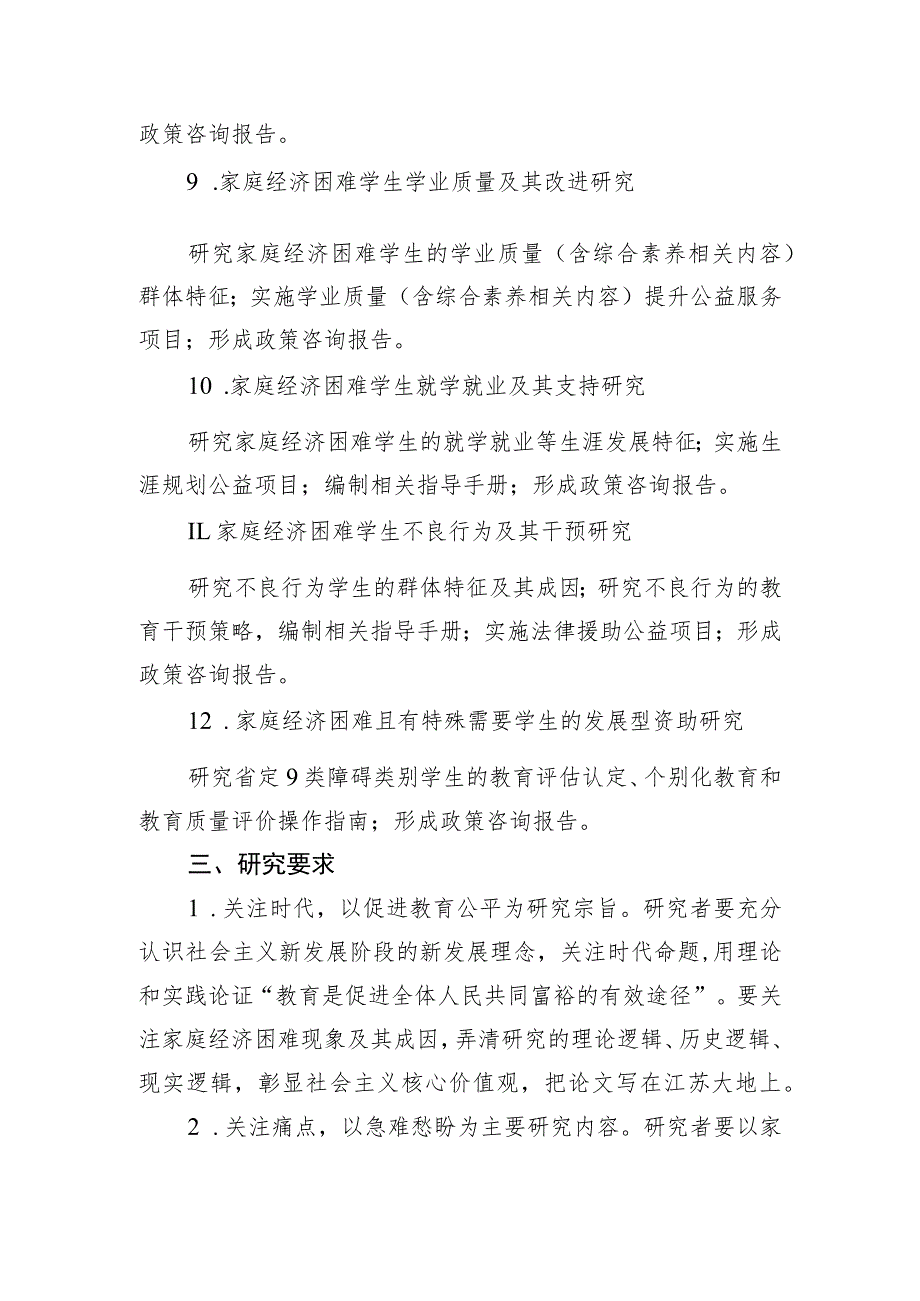 政策咨询报告。

9 .家庭经济困难学生学业质量及其改进研究

研究家庭经济困难学生的学业质量（含综合素养相关内容）群体特征；实施学业质量（含综合素养相关内容）提升公益服务项目；形成政策咨询报告。

10 .家庭经济困难学生就学就业及其支持研究

研究家庭经济困难学生的就学就业等生涯发展特征；实施生涯规划公益项目；编制相关指导手册；形成政策咨询报告。

IL 家庭经济困难学生不良行为及其干预研究

研究不良行为学生的群体特征及其成因；研究不良行为的教育干预策略，编制相关指导手册；实施法律援助公益项目；形成政策咨询报告。

12 .家庭经济困难且有特殊需要学生的发展型资助研究

研究省定9类障碍类别学生的教育评估认定、个别化教育和教育质量评价操作指南；形成政策咨询报告。

三、研究要求

1 .关注时代，以促进教育公平为研究宗旨。研究者要充分认识社会主义新发展阶段的新发展理念，关注时代命题，用理论和实践论证“教育是促进全体人民共同富裕的有效途径”。要关注家庭经济困难现象及其成因，弄清研究的理论逻辑、历史逻辑、现实逻辑，彰显社会主义核心价值观，把论文写在江苏大地上。

2 .关注痛点，以急难愁盼为主要研究内容。研究者要以家